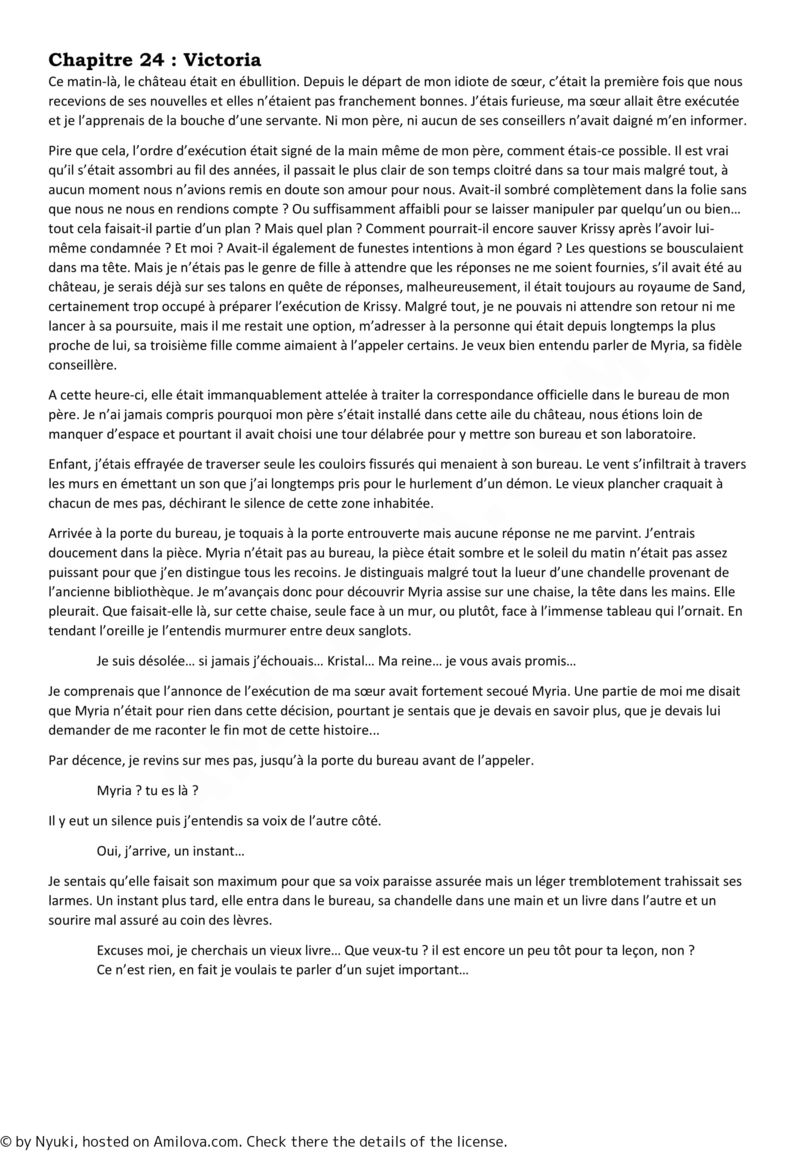 Chapitre 24 : Victoria

Ce matin-là, le château était en ébullition. Depuis le départ de mon idiote de sœur, c'était la première fois que nous recevions de ses nouvelles et elles n'étaient pas franchement bonnes. J'étais furieuse, ma sœur allait être exécutée et je l'apprenais de la bouche d'une servante. Ni mon père, ni aucun de ses conseillers n'avait daigné m'en informer.

Pire que cela, l'ordre d'exécution était signé de la main même de mon père, comment étais-ce possible. Il est vrai qu'il s'était assombri au fil des années, il passait le plus clair de son temps cloitré dans sa tour mais malgré tout, à aucun moment nous n'avions remis en doute son amour pour nous. Avait-il sombré complètement dans la folie sans que nous ne nous en rendions compte ? Ou suffisamment affaibli pour se laisser manipuler par quelqu'un ou bien… tout cela faisait-il partie d'un plan ? Mais quel plan ? Comment pourrait-il encore sauver Krissy après l'avoir lui-même condamnée ? Et moi ? Avait-il également de funestes intentions à mon égard ? Les questions se bousculaient dans ma tête. Mais je n'étais pas le genre de fille à attendre que les réponses ne me soient fournies, s'il avait été au château, je serais déjà sur ses talons en quête de réponses, malheureusement, il était toujours au royaume de Sand, certainement trop occupé à préparer l'exécution de Krissy. Malgré tout, je ne pouvais ni attendre son retour ni me lancer à sa poursuite, mais il me restait une option, m'adresser à la personne qui était depuis longtemps la plus proche de lui, sa troisième fille comme aimaient à l'appeler certains. Je veux bien entendu parler de Myria, sa fidèle conseillère.

A cette heure-ci, elle était immanquablement attelée à traiter la correspondance officielle dans le bureau de mon père. Je n'ai jamais compris pourquoi mon père s'était installé dans cette aile du château, nous étions loin de manquer d'espace et pourtant il avait choisi une tour délabrée pour y mettre son bureau et son laboratoire.

Enfant, j'étais effrayée de traverser seule les couloirs fissurés qui menaient à son bureau. Le vent s'infiltrait à travers les murs en émettant un son que j'ai longtemps pris pour le hurlement d'un démon. Le vieux plancher craquait à chacun de mes pas, déchirant le silence de cette zone inhabitée.

Arrivée à la porte du bureau, je toquais à la porte entrouverte mais aucune réponse ne me parvint. J'entrais doucement dans la pièce. Myria n'était pas au bureau, la pièce était sombre et le soleil du matin n'était pas assez puissant pour que j'en distingue tous les recoins. Je distinguais malgré tout la lueur d'une chandelle provenant de l'ancienne bibliothèque. Je m'avançais donc pour découvrir Myria assise sur une chaise, la tête dans les mains. Elle pleurait. Que faisait-elle là, sur cette chaise, seule face à un mur, ou plutôt, face à l'immense tableau qui l'ornait. En tendant l'oreille je l'entendis murmurer entre deux sanglots.

Je suis désolée… si jamais j'échouais… Kristal… Ma reine… je vous avais promis…

Je comprenais que l'annonce de l'exécution de ma sœur avait fortement secoué Myria. Une partie de moi me disait que Myria n'était pour rien dans cette décision, pourtant je sentais que je devais en savoir plus, que je devais lui demander de me raconter le fin mot de cette histoire...

Par décence, je revins sur mes pas, jusqu'à la porte du bureau avant de l'appeler.

Myria ? tu es là ?

Il y eut un silence puis j'entendis sa voix de l'autre côté.

Oui, j'arrive, un instant…

Je sentais qu'elle faisait son maximum pour que sa voix paraisse assurée mais un léger tremblotement trahissait ses larmes. Un instant plus tard, elle entra dans le bureau, sa chandelle dans une main et un livre dans l'autre et un sourire mal assuré au coin des lèvres.

Excuses moi, je cherchais un vieux livre… Que veux-tu ? il est encore un peu tôt pour ta leçon, non ?
Ce n'est rien, en fait je voulais te parler d'un sujet important…

© by Nyuki, hosted on Amilova.com. Check there the details of the license.